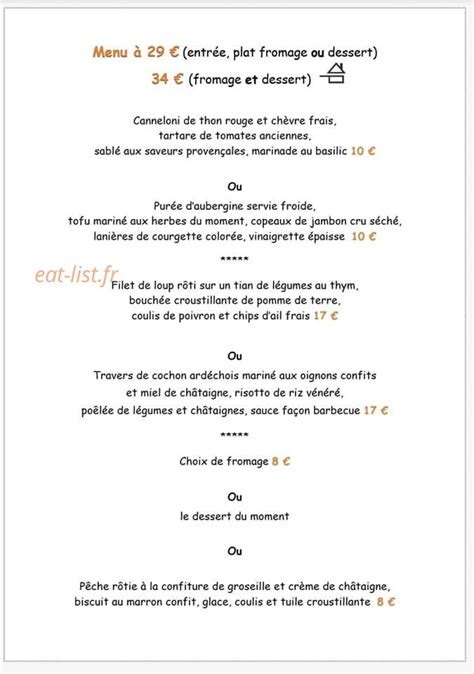 Menu à 29 € (entrée, plat fromage ou dessert)
34 € (fromage et dessert)

Canneloni de thon rouge et chèvre frais, tartare de tomates anciennes, sablé aux saveurs provençales, marinade au basilic 10 €

Ou

Purée d'aubergine servie froide, tofu mariné aux herbes du moment, copeaux de jambon cru séché, lanières de courgette colorée, vinaigrette épaisse 10 €

*****

eat-list.fr

Filet de loup rôti sur un tian de légumes au thym, bouchée croustillante de pomme de terre, coulis de poivron et chips d'ail frais 17 €

Ou

Travers de cochon ardéchois mariné aux oignons confits et miel de châtaigne, risotto de riz vénéré, poêlée de légumes et châtaignes, sauce façon barbecue 17 €

*****

Choix de fromage 8 €

Ou

le dessert du moment

Ou

Pêche rôtie à la confiture de groseille et crème de châtaigne, biscuit au marron confit, glace, coulis et tuile croustillante 8 €